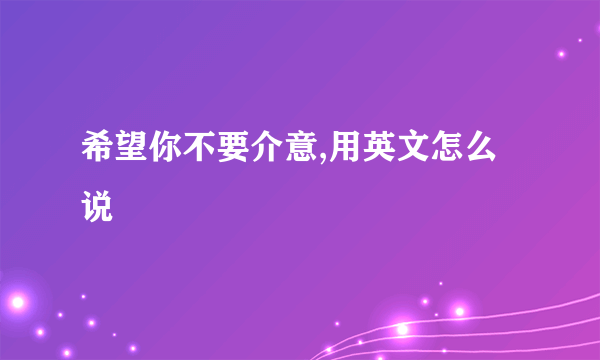 希望你不要介意,用英文怎么说